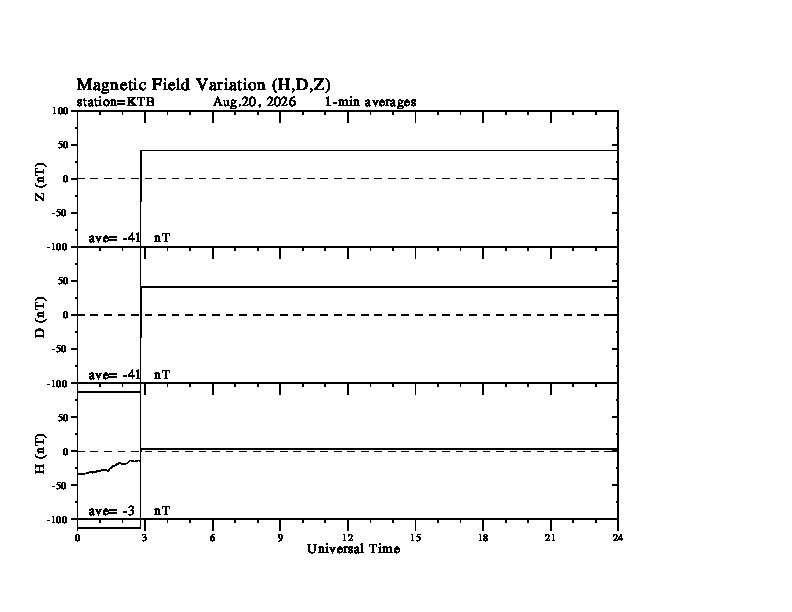 Magnetic Field Variation (H,D,Z)
station=KTB Aug,20, 2026 1-min averages

100
50
0
-50
-100
Z (nT)
ave= -41 nT

50
0
-50
-100
D (nT)
ave= -41 nT

50
0
-50
-100
H (nT)
ave= -3 nT

0 3 6 9 12 15 18 21 24
Universal Time